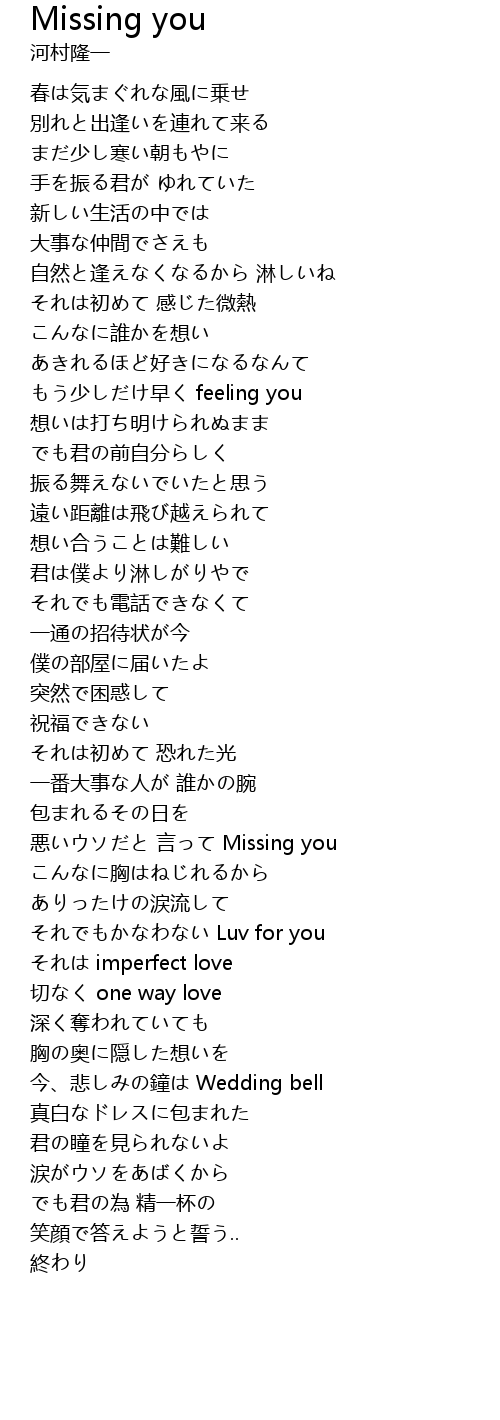 Missing you
河村隆一

春は気まぐれな風に乗せ
別れと出逢いを連れて来る
まだ少し寒い朝もやに
手を振る君が ゆれていた
新しい生活の中では
大事な仲間でさえも
自然と逢えなくなるから 淋しいね
それは初めて 感じた微熱
こんなに誰かを想い
あきれるほど好きになるなんて
もう少しだけ早く feeling you
想いは打ち明けられぬまま
でも君の前自分らしく
振る舞えないでいたと思う
遠い距離は飛び越えられて
想い合うことは難しい
君は僕より淋しがりやで
それでも電話できなくて
一通の招待状が今
僕の部屋に届いたよ
突然で困惑して
祝福できない
それは初めて 恐れた光
一番大事な人が 誰かの腕
包まれるその日を
悪いウソだと 言って Missing you
こんなに胸はねじれるから
ありったけの涙流して
それでもかなわない Luv for you
それは imperfect love
切なく one way love
深く奪われていても
胸の奥に隠した想いを
今、悲しみの鐘は Wedding bell
真白なドレスに包まれた
君の瞳を見られないよ
涙がウソをあばくから
でも君の為 精一杯の
笑顔で答えようと誓う..
終わり